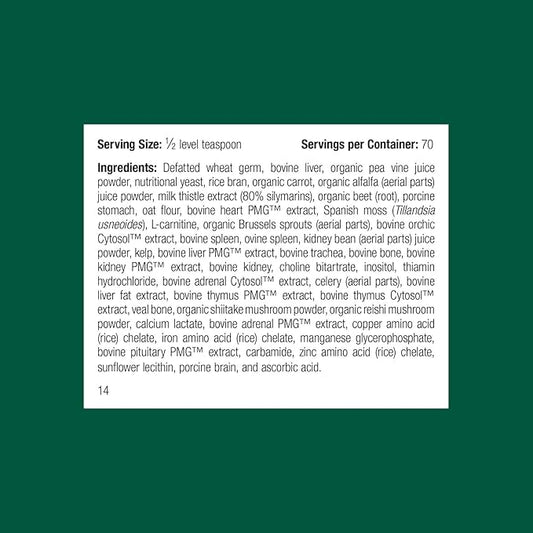 Serving Size: ½ level teaspoon Servings per Container: 70

Ingredients: Defatted wheat germ, bovine liver, organic pea vine juice powder, nutritional yeast, rice bran, organic carrot, organic alfalfa (aerial parts) juice powder, milk thistle extract (80% silymarins), organic beet (root), porcine stomach, oat flour, bovine heart PMG™ extract, Spanish moss (Tillandsia usneoides), L-carnitine, organic Brussels sprouts (aerial parts), bovine orchic Cytosol™ extract, bovine spleen, ovine spleen, kidney bean (aerial parts) juice powder, kelp, bovine liver PMG™ extract, bovine trachea, bovine bone, bovine kidney PMG™ extract, bovine kidney, choline bitartrate, inositol, thiamin hydrochloride, bovine adrenal Cytosol™ extract, celery (aerial parts), bovine liver fat extract, bovine thymus PMG™ extract, bovine thymus Cytosol™ extract, veal bone, organic shiitake mushroom powder, organic reishi mushroom powder, calcium lactate, bovine adrenal PMG™ extract, copper amino acid (rice) chelate, iron amino acid (rice) chelate, manganese glycerophosphate, bovine pituitary PMG™ extract, carbamide, zinc amino acid (rice) chelate, sunflower lecithin, porcine brain, and ascorbic acid.

14